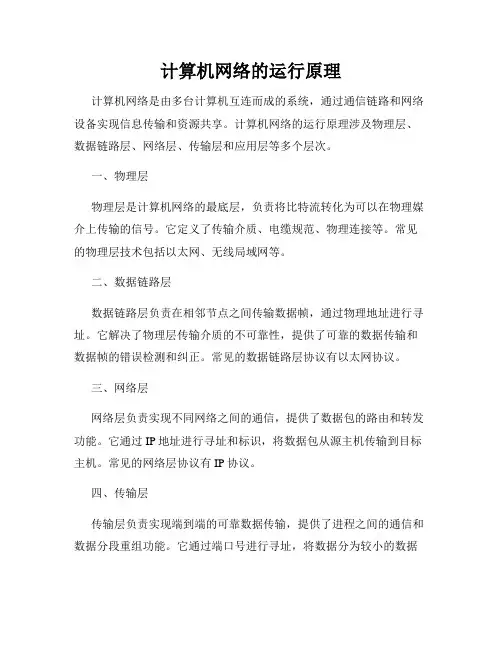 计算机网络的运行原理

计算机网络是由多台计算机互连而成的系统，通过通信链路和网络设备实现信息传输和资源共享。计算机网络的运行原理涉及物理层、数据链路层、网络层、传输层和应用层等多个层次。

一、物理层

物理层是计算机网络的最底层，负责将比特流转化为可以在物理媒介上传输的信号。它定义了传输介质、电缆规范、物理连接等。常见的物理层技术包括以太网、无线局域网等。

二、数据链路层

数据链路层负责在相邻节点之间传输数据帧，通过物理地址进行寻址。它解决了物理层传输介质的不可靠性，提供了可靠的数据传输和数据帧的错误检测和纠正。常见的数据链路层协议有以太网协议。

三、网络层

网络层负责实现不同网络之间的通信，提供了数据包的路由和转发功能。它通过 IP 地址进行寻址和标识，将数据包从源主机传输到目标主机。常见的网络层协议有 IP 协议。

四、传输层

传输层负责实现端到端的可靠数据传输，提供了进程之间的通信和数据分段重组功能。它通过端口号进行寻址，将数据分为较小的数据